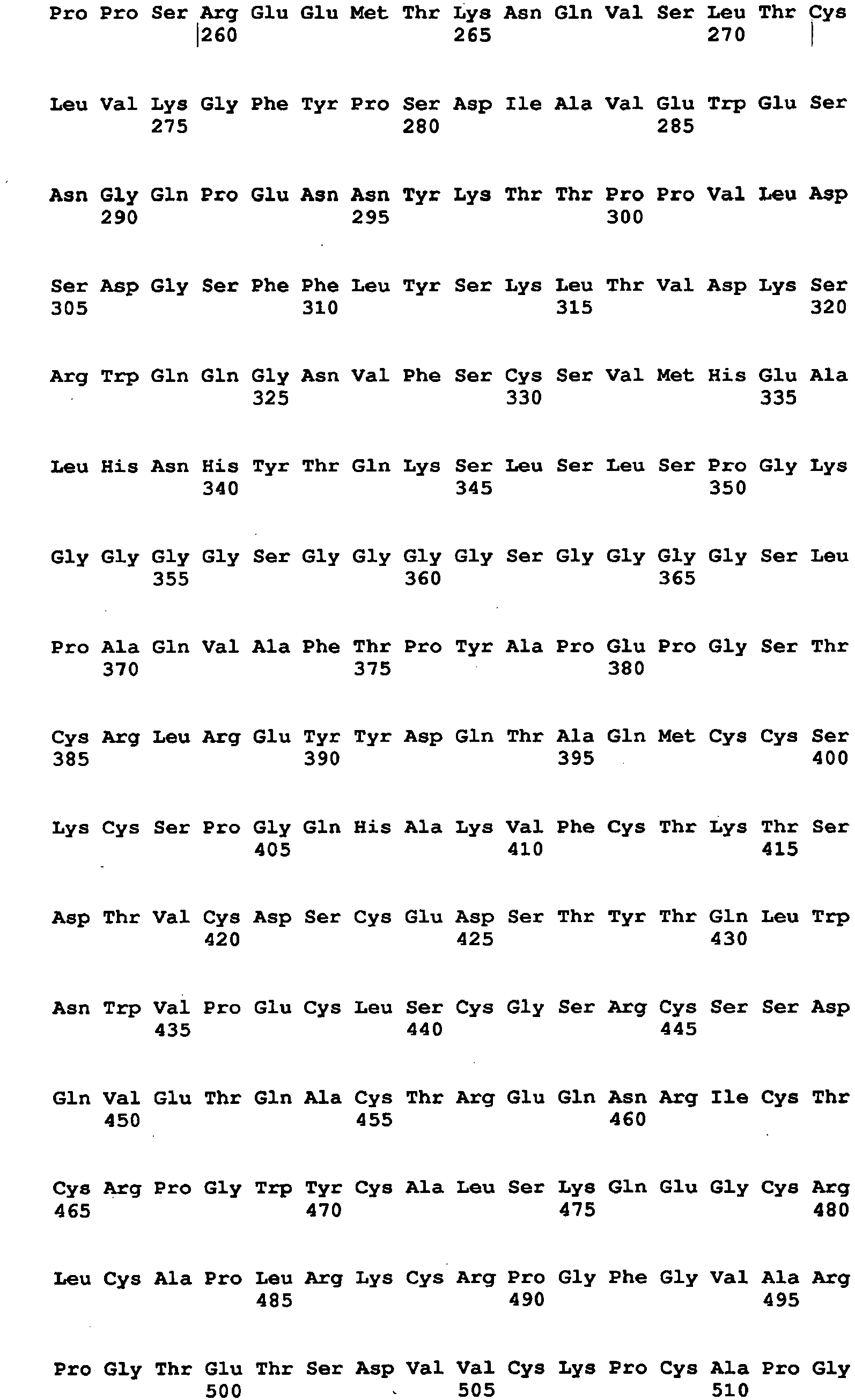 Pro Pro Ser Arg Glu Glu Met Thr Lys Asn Gln Val Ser Leu Thr Cys
260 265 270

Leu Val Lys Gly Phe Tyr Pro Ser Asp Ile Ala Val Glu Trp Glu Ser
275 280 285

Asn Gly Gln Pro Glu Asn Asn Tyr Lys Thr Thr Pro Pro Val Leu Asp
290 295 300

Ser Asp Gly Ser Phe Phe Leu Tyr Ser Lys Leu Thr Val Asp Lys Ser
305 310 315 320

Arg Trp Gln Gln Gly Asn Val Phe Ser Cys Ser Val Met His Glu Ala
325 330 335

Leu His Asn His Tyr Thr Gln Lys Ser Leu Ser Leu Ser Pro Gly Lys
340 345 350

Gly Gly Gly Gly Ser Gly Gly Gly Gly Ser Gly Gly Gly Gly Ser Leu
355 360 365

Pro Ala Gln Val Ala Phe Thr Pro Tyr Ala Pro Glu Pro Gly Ser Thr
370 375 380

Cys Arg Leu Arg Glu Tyr Tyr Asp Gln Thr Ala Gln Met Cys Cys Ser
385 390 395 400

Lys Cys Ser Pro Gly Gln His Ala Lys Val Phe Cys Thr Lys Thr Ser
405 410 415

Asp Thr Val Cys Asp Ser Cys Glu Asp Ser Thr Tyr Thr Gln Leu Trp
420 425 430

Asn Trp Val Pro Glu Cys Leu Ser Cys Gly Ser Arg Cys Ser Ser Asp
435 440 445

Gln Val Glu Thr Gln Ala Cys Thr Arg Glu Gln Asn Arg Ile Cys Thr
450 455 460

Cys Arg Pro Gly Trp Tyr Cys Ala Leu Ser Lys Gln Glu Gly Cys Arg
465 470 475 480

Leu Cys Ala Pro Leu Arg Lys Cys Arg Pro Gly Phe Gly Val Ala Arg
485 490 495

Pro Gly Thr Glu Thr Ser Asp Val Val Cys Lys Pro Cys Ala Pro Gly
500 505 510